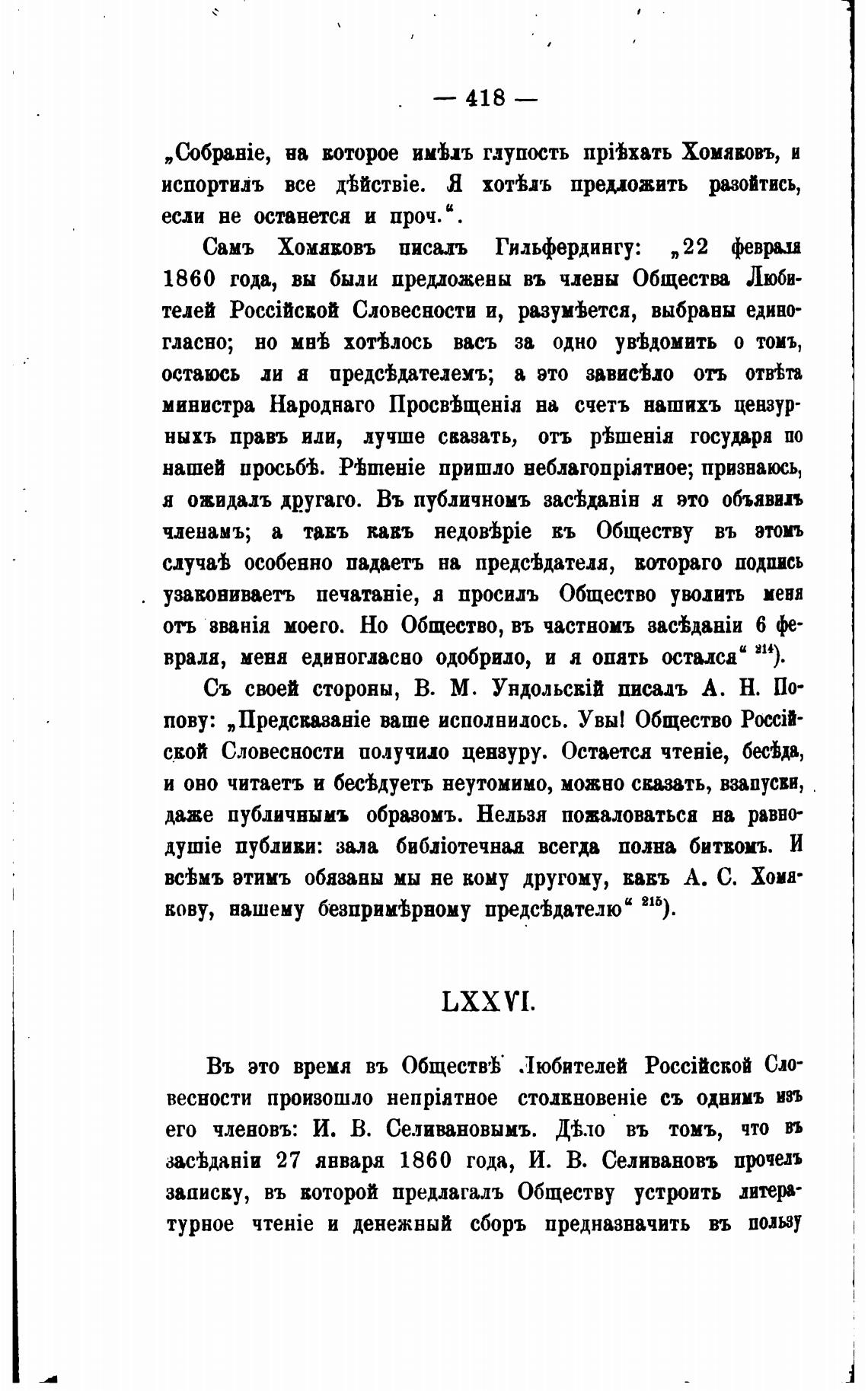 — 418 —

„Собраніе, на которое имѣлъ глупость пріѣхать Хомяковъ, и испортилъ все дѣйствіе. Я хотѣлъ предложить разойтись, если не останется и проч.“.

Самъ Хомяковъ писалъ Гильфердингу: „22 февраля 1860 года, вы были предложены въ члены Общества Любителей Россійской Словесности и, разумѣется, выбраны единогласно; но мнѣ хотѣлось васъ за одно увѣдомить о томъ, остаюсь ли я предсѣдателемъ; а это зависѣло отъ отвѣта министра Народнаго Просвѣщенія на счетъ нашихъ цензурныхъ правъ или, лучше сказать, отъ рѣшенія государя по нашей просьбѣ. Рѣшеніе пришло неблагопріятное; признаюсь, я ожидалъ другаго. Въ публичномъ засѣданіи я это объявилъ членамъ; а такъ какъ недовѣріе къ Обществу въ этомъ случаѣ особенно падаетъ на предсѣдателя, котораго подпись узакониваетъ печатаніе, я просилъ Общество уволить меня отъ званія моего. Но Общество, въ частномъ засѣданіи 6 февраля, меня единогласно одобрило, и я опять остался“ $^{214}$).

Съ своей стороны, В. М. Ундольскій писалъ А. Н. Попову: „Предсказаніе ваше исполнилось. Увы! Общество Россійской Словесности получило цензуру. Остается чтеніе, бесѣда, и оно читаетъ и бесѣдуетъ неутомимо, можно сказать, взапуски, даже публичнымъ образомъ. Нельзя пожаловаться на равнодушіе публики: зала библіотечная всегда полна биткомъ. И всѣмъ этимъ обязаны мы не кому другому, какъ А. С. Хомякову, нашему безпримѣрному предсѣдателю“ $^{215}$).

LXXVI.

Въ это время въ Обществѣ Любителей Россійской Словесности произошло непріятное столкновеніе съ однимъ изъ его членовъ: И. В. Селивановымъ. Дѣло въ томъ, что въ засѣданіи 27 января 1860 года, И. В. Селивановъ прочелъ записку, въ которой предлагалъ Обществу устроить литературное чтеніе и денежный сборъ предназначить въ пользу